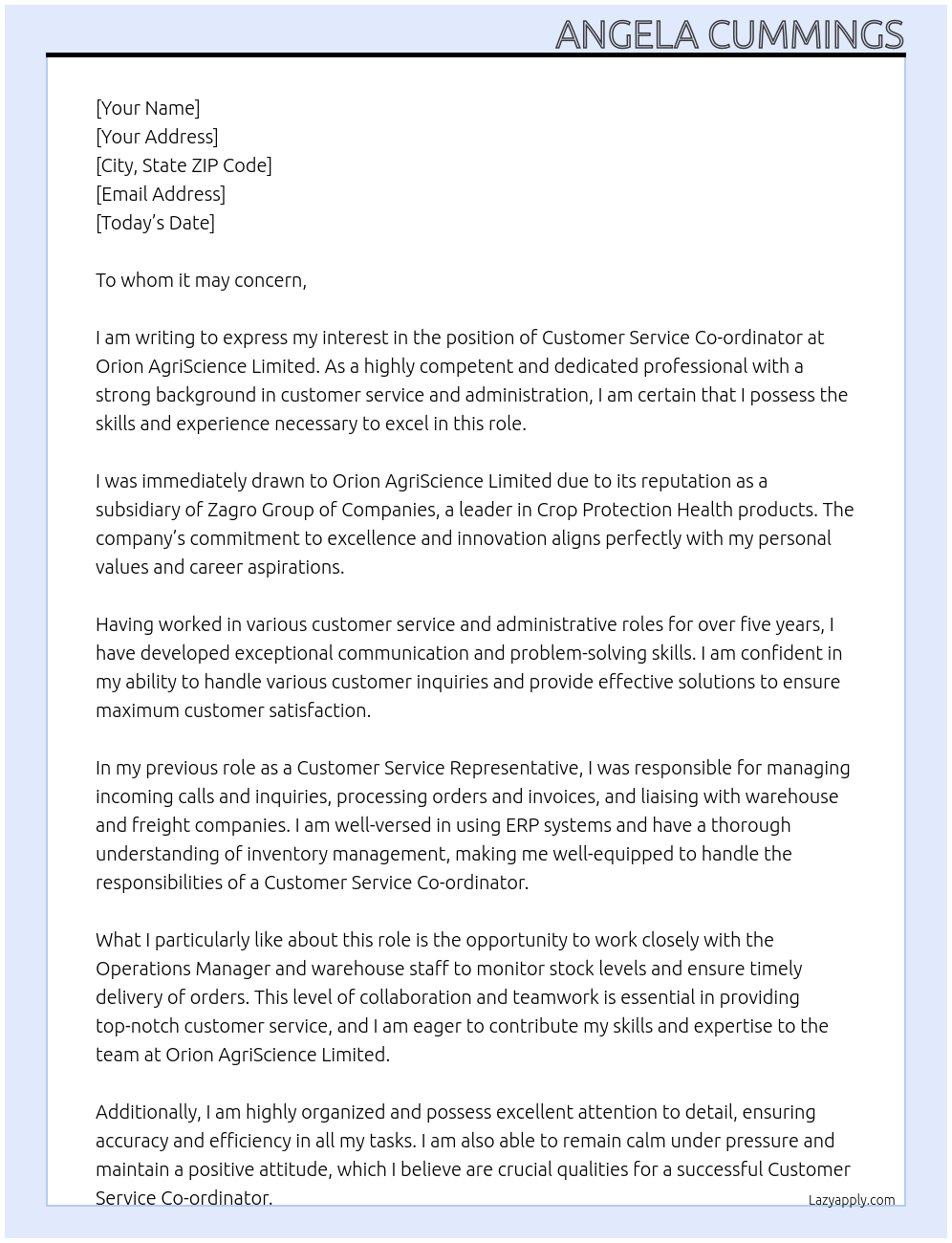 ANGELA CUMMINGS

[Your Name]
[Your Address]
[City, State ZIP Code]
[Email Address]
[Today's Date]

To whom it may concern,

I am writing to express my interest in the position of Customer Service Co-ordinator at Orion AgriScience Limited. As a highly competent and dedicated professional with a strong background in customer service and administration, I am certain that I possess the skills and experience necessary to excel in this role.

I was immediately drawn to Orion AgriScience Limited due to its reputation as a subsidiary of Zagro Group of Companies, a leader in Crop Protection Health products. The company's commitment to excellence and innovation aligns perfectly with my personal values and career aspirations.

Having worked in various customer service and administrative roles for over five years, I have developed exceptional communication and problem-solving skills. I am confident in my ability to handle various customer inquiries and provide effective solutions to ensure maximum customer satisfaction.

In my previous role as a Customer Service Representative, I was responsible for managing incoming calls and inquiries, processing orders and invoices, and liaising with warehouse and freight companies. I am well-versed in using ERP systems and have a thorough understanding of inventory management, making me well-equipped to handle the responsibilities of a Customer Service Co-ordinator.

What I particularly like about this role is the opportunity to work closely with the Operations Manager and warehouse staff to monitor stock levels and ensure timely delivery of orders. This level of collaboration and teamwork is essential in providing top-notch customer service, and I am eager to contribute my skills and expertise to the team at Orion AgriScience Limited.

Additionally, I am highly organized and possess excellent attention to detail, ensuring accuracy and efficiency in all my tasks. I am also able to remain calm under pressure and maintain a positive attitude, which I believe are crucial qualities for a successful Customer Service Co-ordinator.

Lazyapply.com